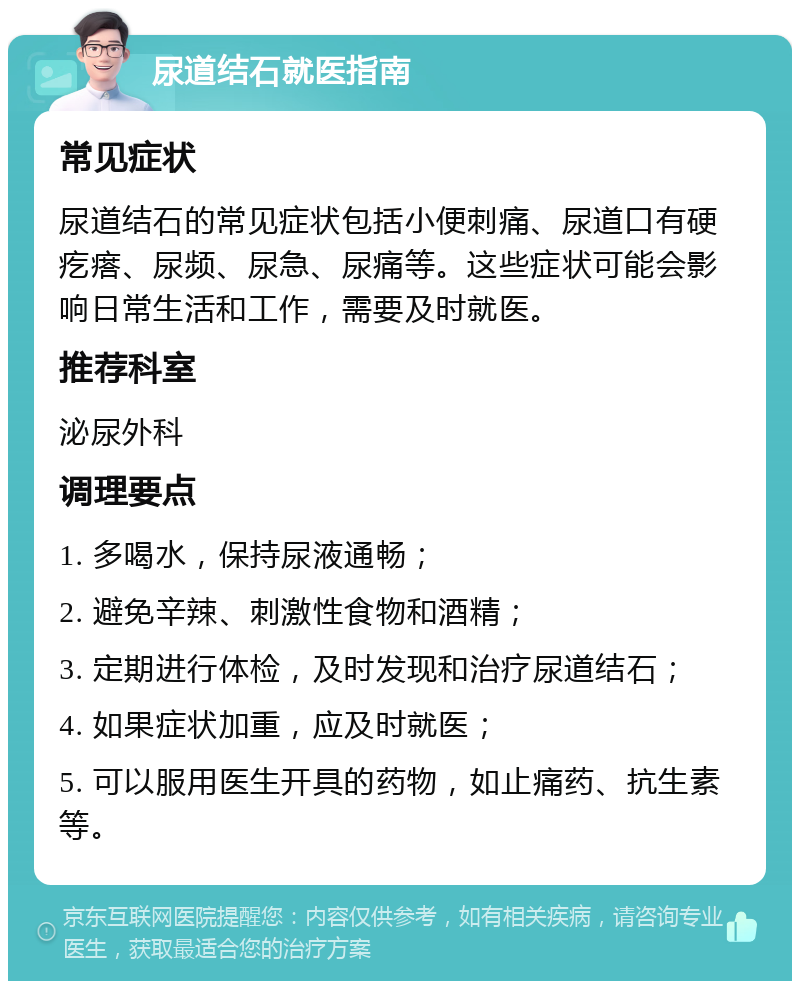 尿道结石就医指南

常见症状

尿道结石的常见症状包括小便刺痛、尿道口有硬疙瘩、尿频、尿急、尿痛等。这些症状可能会影响日常生活和工作，需要及时就医。

推荐科室

泌尿外科

调理要点

1. 多喝水，保持尿液通畅；

2. 避免辛辣、刺激性食物和酒精；

3. 定期进行体检，及时发现和治疗尿道结石；

4. 如果症状加重，应及时就医；

5. 可以服用医生开具的药物，如止痛药、抗生素等。

京东互联网医院提醒您：内容仅供参考，如有相关疾病，请咨询专业医生，获取最适合您的治疗方案